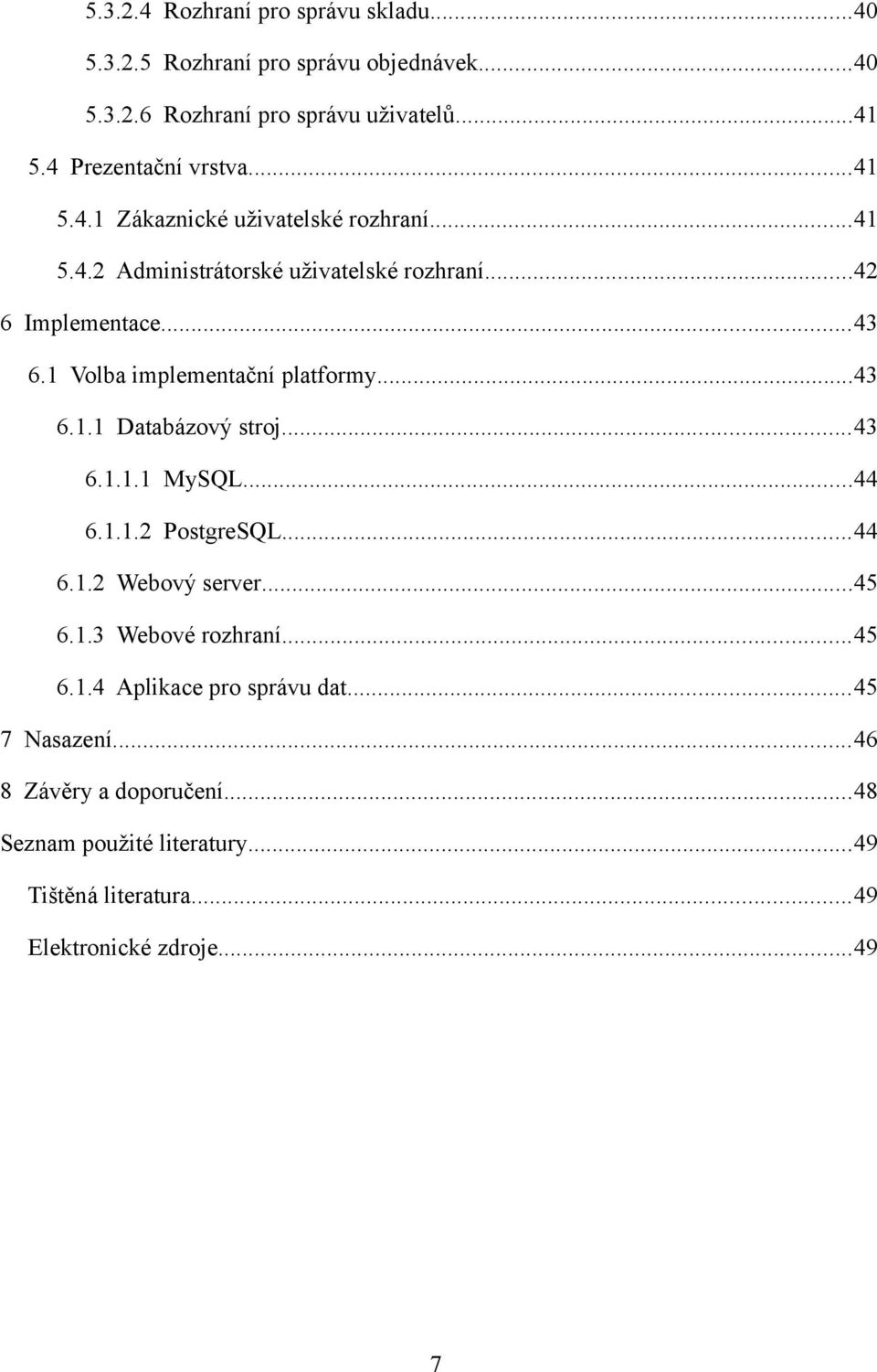 5.3.2.4 Rozhraní pro správu skladu...40
5.3.2.5 Rozhraní pro správu objednávek...40
5.3.2.6 Rozhraní pro správu uživatelů...41
5.4 Prezentační vrstva...41
5.4.1 Zákaznické uživatelské rozhraní...41
5.4.2 Administrátorské uživatelské rozhraní...42
6 Implementace...43
6.1 Volba implementační platformy...43
6.1.1 Databázový stroj...43
6.1.1.1 MySQL...44
6.1.1.2 PostgreSQL...44
6.1.2 Webový server...45
6.1.3 Webové rozhraní...45
6.1.4 Aplikace pro správu dat...45
7 Nasazení...46
8 Závěry a doporučení...48
Seznam použité literatury...49
Tištěná literatura...49
Elektronické zdroje...49

7